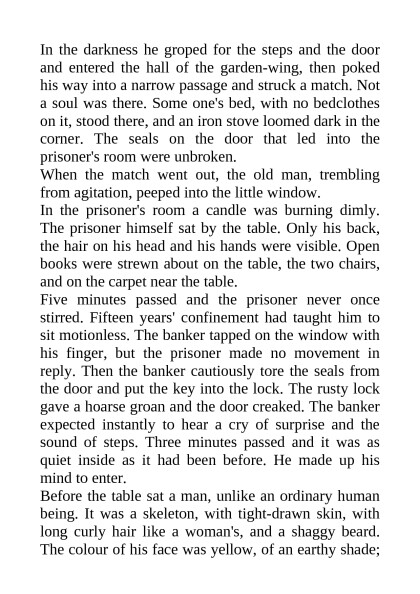 In the darkness he groped for the steps and the door and entered the hall of the garden-wing, then poked his way into a narrow passage and struck a match. Not a soul was there. Some one's bed, with no bedclothes on it, stood there, and an iron stove loomed dark in the corner. The seals on the door that led into the prisoner's room were unbroken.
When the match went out, the old man, trembling from agitation, peeped into the little window.
In the prisoner's room a candle was burning dimly. The prisoner himself sat by the table. Only his back, the hair on his head and his hands were visible. Open books were strewn about on the table, the two chairs, and on the carpet near the table.
Five minutes passed and the prisoner never once stirred. Fifteen years' confinement had taught him to sit motionless. The banker tapped on the window with his finger, but the prisoner made no movement in reply. Then the banker cautiously tore the seals from the door and put the key into the lock. The rusty lock gave a hoarse groan and the door creaked. The banker expected instantly to hear a cry of surprise and the sound of steps. Three minutes passed and it was as quiet inside as it had been before. He made up his mind to enter.
Before the table sat a man, unlike an ordinary human being. It was a skeleton, with tight-drawn skin, with long curly hair like a woman's, and a shaggy beard. The colour of his face was yellow, of an earthy shade;